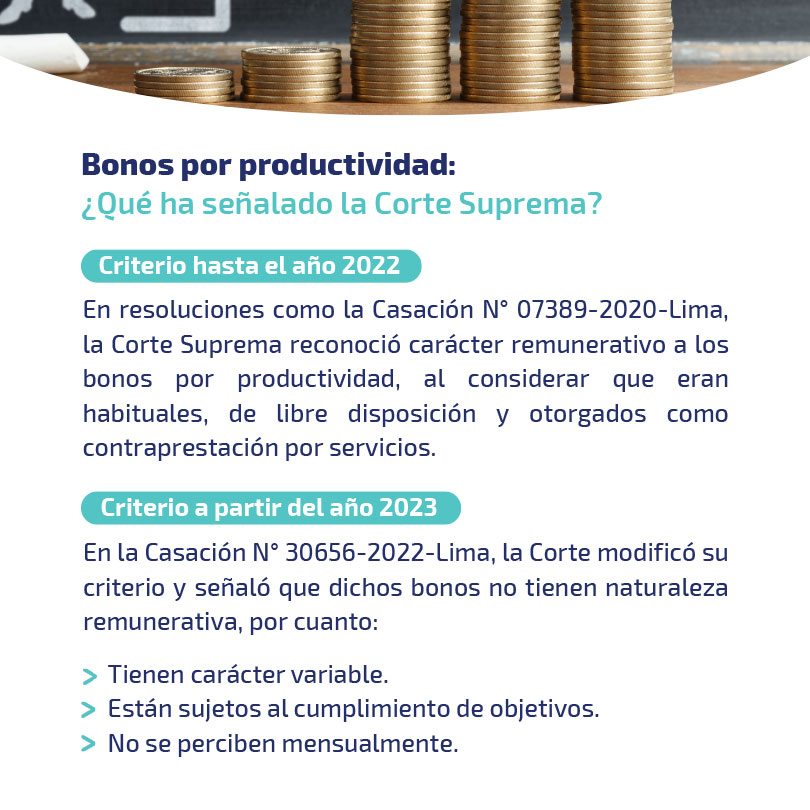 Bonos por productividad:
¿Qué ha señalado la Corte Suprema?

Criterio hasta el año 2022

En resoluciones como la Casación N° 07389-2020-Lima, la Corte Suprema reconoció carácter remunerativo a los bonos por productividad, al considerar que eran habituales, de libre disposición y otorgados como contraprestación por servicios.

Criterio a partir del año 2023

En la Casación N° 30656-2022-Lima, la Corte modificó su criterio y señaló que dichos bonos no tienen naturaleza remunerativa, por cuanto:

> Tienen carácter variable.
> Están sujetos al cumplimiento de objetivos.
> No se perciben mensualmente.